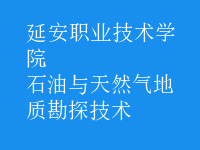 延安职业技术学院
石油与天然气地质勘探技术